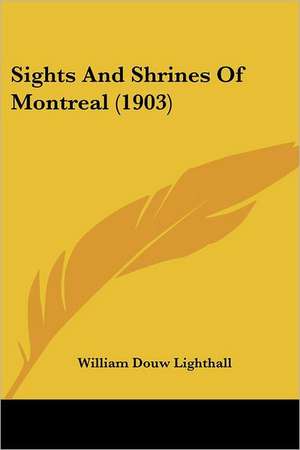 Sights And Shrines Of Montreal (1903)

William Douw Lighthall